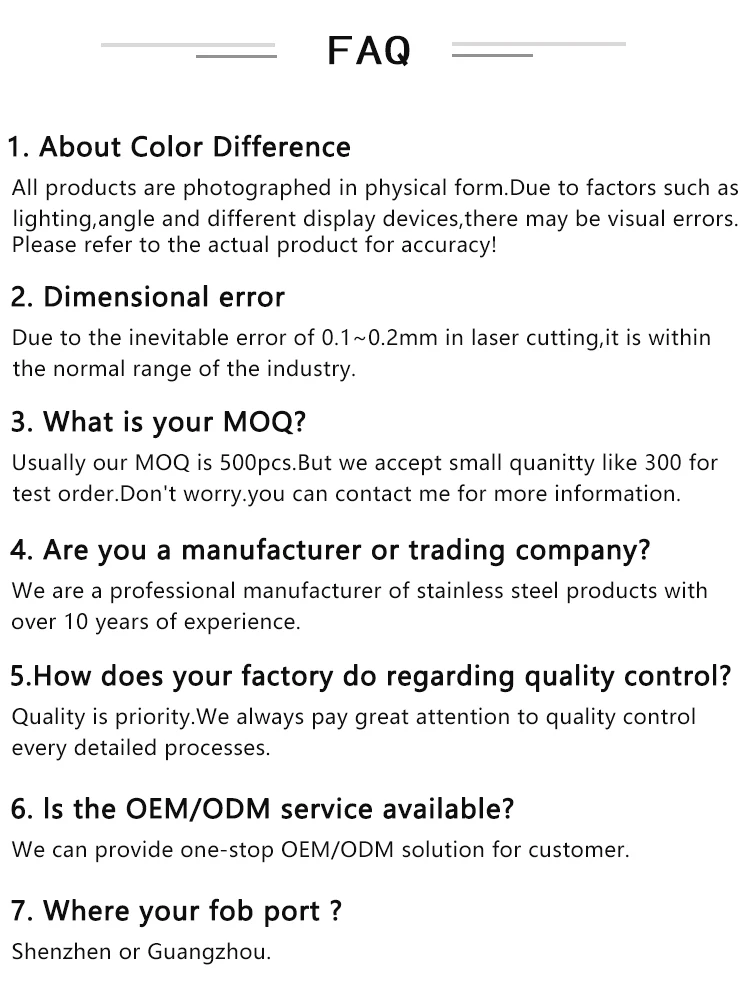 FAQ

1. About Color Difference

All products are photographed in physical form.Due to factors such as lighting,angle and different display devices,there may be visual errors. Please refer to the actual product for accuracy!

2. Dimensional error

Due to the inevitable error of 0.1~0.2mm in laser cutting,it is within the normal range of the industry.

3. What is your MOQ?

Usually our MOQ is 500pcs.But we accept small quanitty like 300 for test order.Don't worry.you can contact me for more information.

4. Are you a manufacturer or trading company?

We are a professional manufacturer of stainless steel products with over 10 years of experience.

5.How does your factory do regarding quality control?

Quality is priority.We always pay great attention to quality control every detailed processes.

6. Is the OEM/ODM service available?

We can provide one-stop OEM/ODM solution for customer.

7. Where your fob port ?

Shenzhen or Guangzhou.